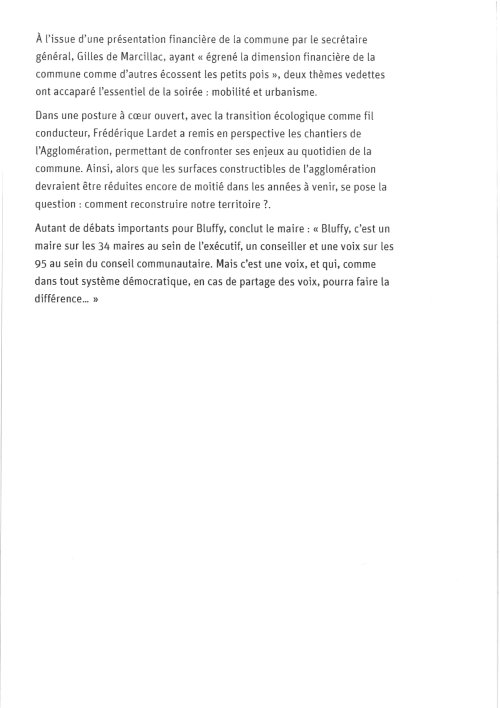 À l'issue d'une présentation financière de la commune par le secrétaire général, Gilles de Marcillac, ayant « égrené la dimension financière de la commune comme d'autres écossent les petits pois », deux thèmes vedettes ont accaparé l'essentiel de la soirée : mobilité et urbanisme.

Dans une posture à cœur ouvert, avec la transition écologique comme fil conducteur, Frédérique Lardet a remis en perspective les chantiers de l'Agglomération, permettant de confronter ses enjeux au quotidien de la commune. Ainsi, alors que les surfaces constructibles de l'agglomération devraient être réduites encore de moitié dans les années à venir, se pose la question : comment reconstruire notre territoire ?.

Autant de débats importants pour Bluffy, conclut le maire : « Bluffy, c'est un maire sur les 34 maires au sein de l'exécutif, un conseiller et une voix sur les 95 au sein du conseil communautaire. Mais c'est une voix, et qui, comme dans tout système démocratique, en cas de partage des voix, pourra faire la différence… »